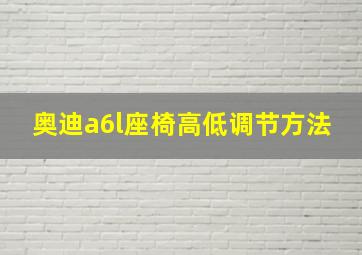 奥迪a6l座椅高低调节方法